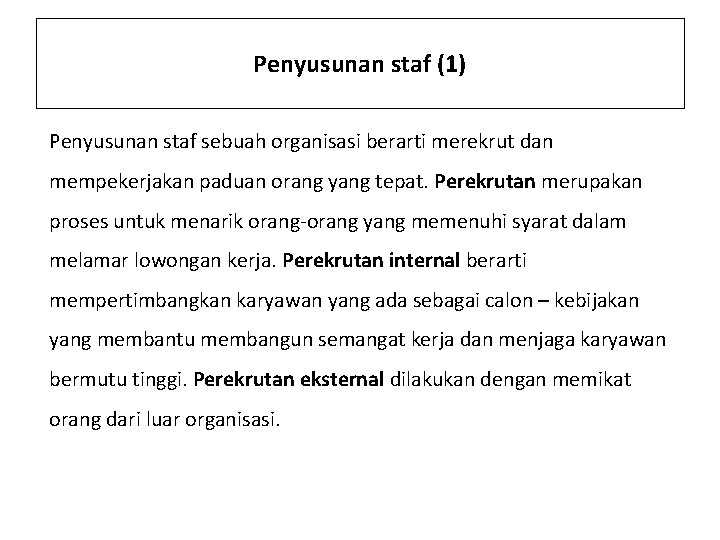 Penyusunan staf (1)

Penyusunan staf sebuah organisasi berarti merekrut dan mempekerjakan paduan orang yang tepat. Perekrutan merupakan proses untuk menarik orang-orang yang memenuhi syarat dalam melamar lowongan kerja. Perekrutan internal berarti mempertimbangkan karyawan yang ada sebagai calon – kebijakan yang membantu membangun semangat kerja dan menjaga karyawan bermutu tinggi. Perekrutan eksternal dilakukan dengan memikat orang dari luar organisasi.